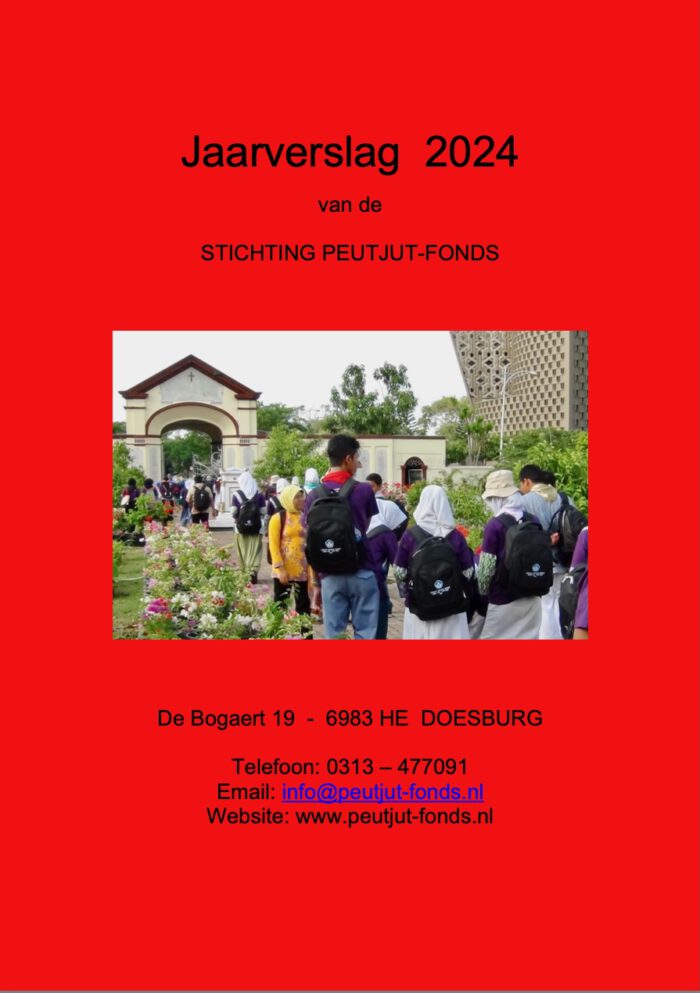 Jaarverslag 2024

van de

STICHTING PEUTJUT-FONDS

De Bogaert 19 - 6983 HE DOESBURG

Telefoon: 0313 – 477091
Email: info@peutjut-fonds.nl
Website: www.peutjut-fonds.nl